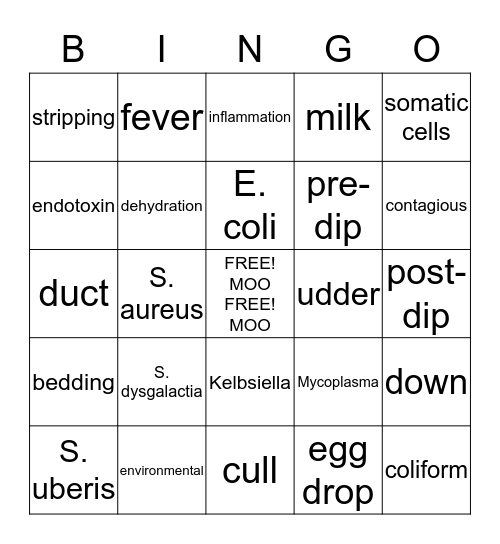 | B | I | N | G | O |
|---|---|---|---|---|
| stripping | fever | inflammation | milk | somatic cells |
| endotoxin | dehydration | E. coli | pre-dip | contagious |
| duct | S. aureus | FREE! MOO FREE! MOO | udder | post-dip |
| bedding | S. dysgalactia | Kelbsiella | Mycoplasma | down |
| S. uberis | environmental | cull | egg drop | coliform |